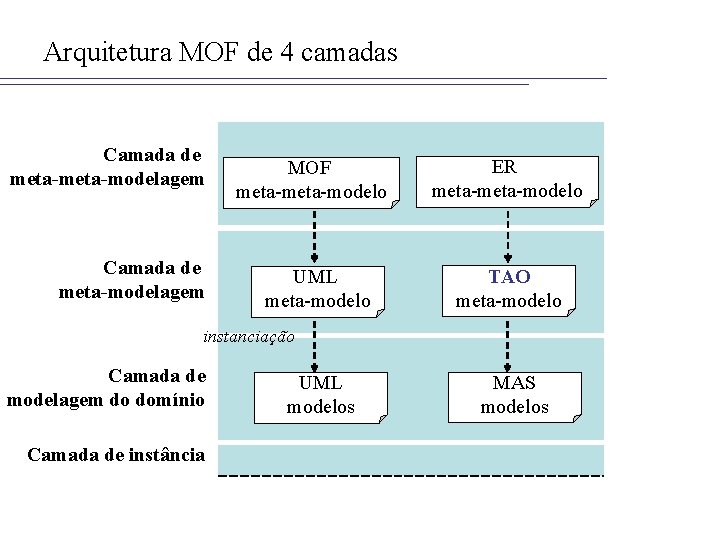 Arquitetura MOF de 4 camadas

Camada de meta-meta-modelagem

MOF meta-meta-modelo

ER meta-meta-modelo

Camada de meta-modelagem

UML meta-modelo

TAO meta-modelo

instanciação

Camada de modelagem do domínio

UML modelos

MAS modelos

Camada de instância